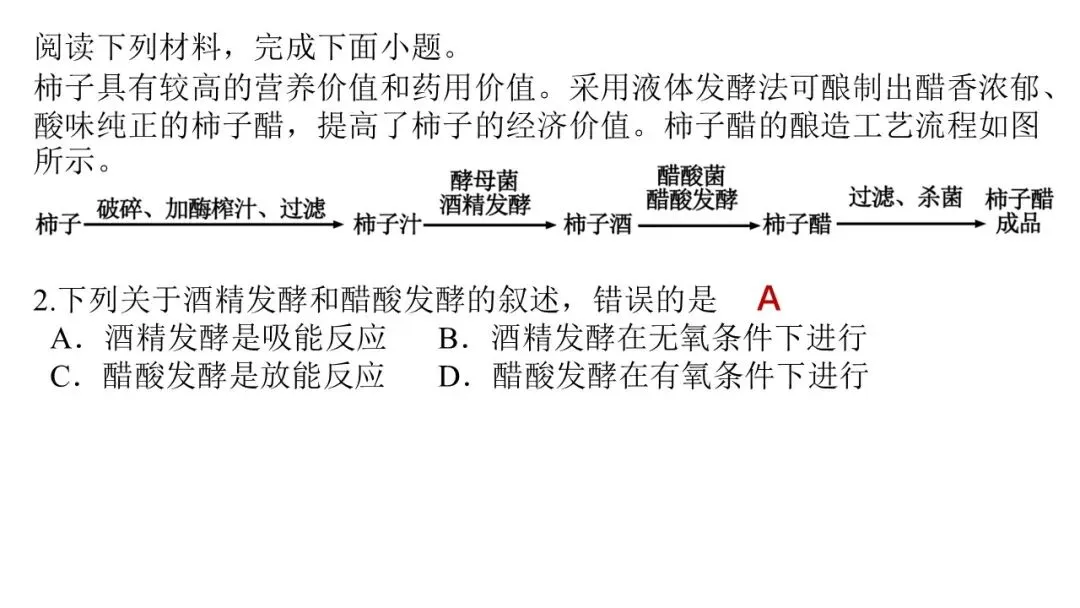 阅读下列材料，完成下面小题。
柿子具有较高的营养价值和药用价值。采用液体发酵法可酿制出醋香浓郁、酸味纯正的柿子醋，提高了柿子的经济价值。柿子醋的酿造工艺流程如图所示。

柿子 破碎、加酶榨汁、过滤 柿子汁 酵母菌 酒精发酵 柿子酒 醋酸菌 醋酸发酵 柿子醋 过滤、杀菌 柿子醋成品

2.下列关于酒精发酵和醋酸发酵的叙述，错误的是 A
A．酒精发酵是吸能反应 B．酒精发酵在无氧条件下进行
C．醋酸发酵是放能反应 D．醋酸发酵在有氧条件下进行